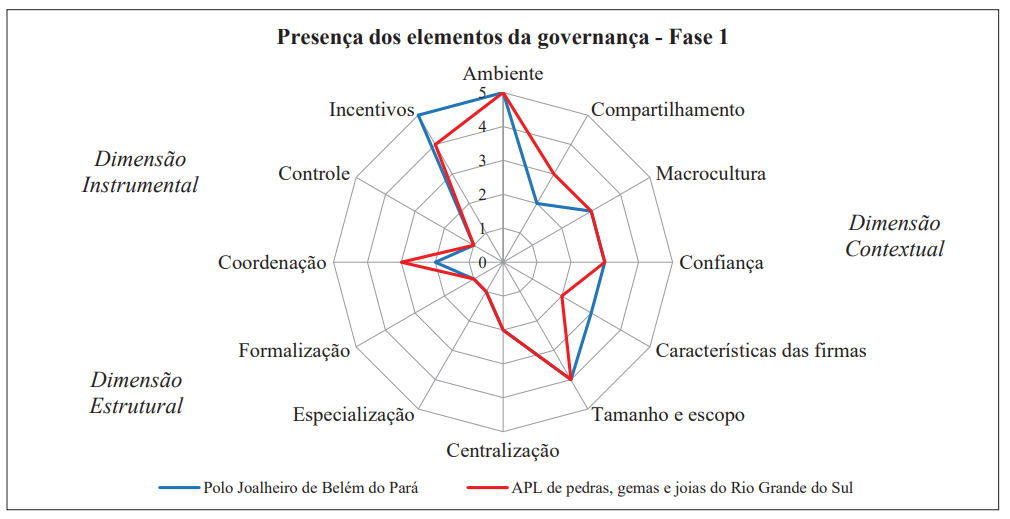 Presença dos elementos da governança - Fase 1

Ambiente
Compartilhamento
Macrocultura
Confiança
Características das firmas
Tamanho e escopo
Centralização
Especialização
Formalização
Coordenação
Controle
Incentivos

5
4
3
2
1
0

Dimensão Instrumental

Dimensão Contextual

Dimensão Estrutural

Polo Joalheiro de Belém do Pará
APL de pedras, gemas e joias do Rio Grande do Sul